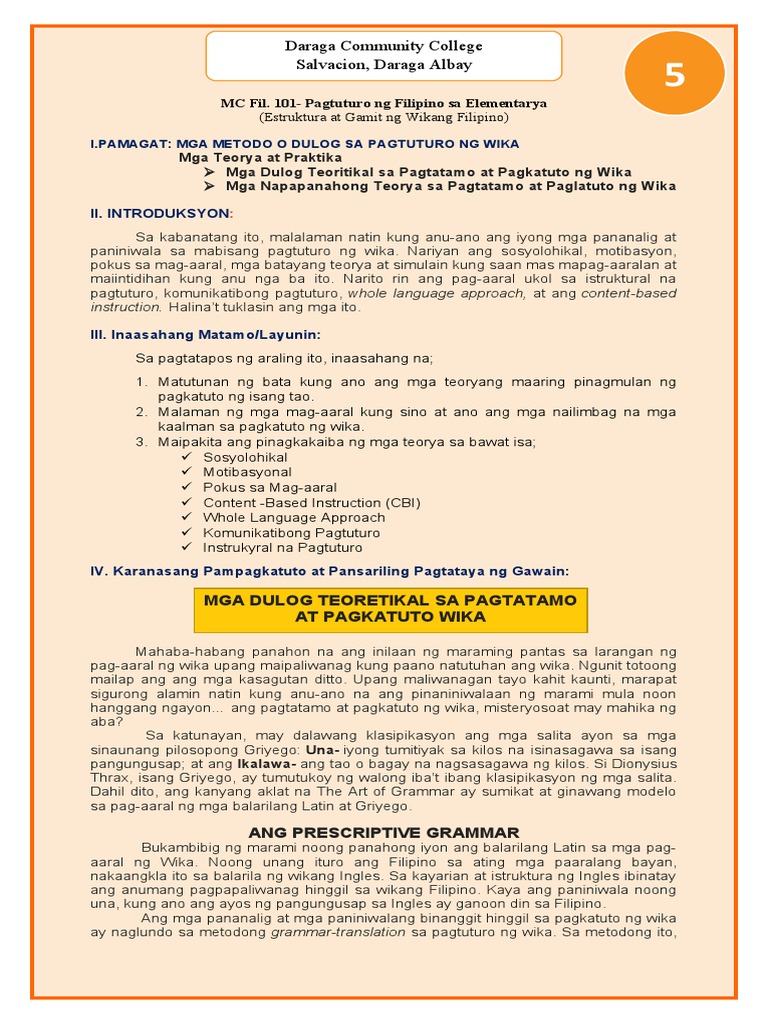 Daraga Community College
Salvacion, Daraga Albay

5

MC Fil. 101- Pagtuturo ng Filipino sa Elementarya
(Estruktura at Gamit ng Wikang Filipino)

I.PAMAGAT: MGA METODO O DULOG SA PAGTUTURO NG WIKA
Mga Teorya at Praktika
➢ Mga Dulog Teoritikal sa Pagtatamo at Pagkatuto ng Wika
➢ Mga Napapanahong Teorya sa Pagtatamo at Paglatuto ng Wika

II. INTRODUKSYON:

Sa kabanatang ito, malalaman natin kung anu-ano ang iyong mga pananalig at paniniwala sa mabisang pagtuturo ng wika. Nariyan ang sosyolohikal, motibasyon, pokus sa mag-aaral, mga batayang teorya at simulain kung saan mas mapag-aaralan at maiintidihan kung anu nga ba ito. Narito rin ang pag-aaral ukol sa istruktural na pagtuturo, komunikatibong pagtuturo, whole language approach, at ang content-based instruction. Halina't tuklasin ang mga ito.

III. Inaasahang Matamo/Layunin:

Sa pagtatapos ng araling ito, inaasahang na;

1. Matutunan ng bata kung ano ang mga teoryang maaring pinagmulan ng pagkatuto ng isang tao.
2. Malaman ng mga mag-aaral kung sino at ano ang mga nailimbag na mga kaalman sa pagkatuto ng wika.
3. Maipakita ang pinagkakaiba ng mga teorya sa bawat isa;
✓ Sosyolohikal
✓ Motibasyonal
✓ Pokus sa Mag-aaral
✓ Content -Based Instruction (CBI)
✓ Whole Language Approach
✓ Komunikatibong Pagtuturo
✓ Instrukyral na Pagtuturo

IV. Karanasang Pampagkatuto at Pansariling Pagtataya ng Gawain:

MGA DULOG TEORETIKAL SA PAGTATAMO AT PAGKATUTO WIKA

Mahaba-habang panahon na ang inilaan ng maraming pantas sa larangan ng pag-aaral ng wika upang maipaliwanag kung paano natutuhan ang wika. Ngunit totoong mailap ang ang mga kasagutan ditto. Upang maliwanagan tayo kahit kaunti, marapat sigurong alamin natin kung anu-ano na ang pinaniniwalaan ng marami mula noon hanggang ngayon… ang pagtatamo at pagkatuto ng wika, misteryosoat may mahika ng aba?

Sa katunayan, may dalawang klasipikasyon ang mga salita ayon sa mga sinaunang pilosopong Griyego: Una- iyong tumitiyak sa kilos na isinasagawa sa isang pangungusap; at ang Ikalawa- ang tao o bagay na nagsasagawa ng kilos. Si Dionysius Thrax, isang Griyego, ay tumutukoy ng walong iba't ibang klasipikasyon ng mga salita. Dahil dito, ang kanyang aklat na The Art of Grammar ay sumikat at ginawang modelo sa pag-aaral ng mga balarilang Latin at Griyego.

ANG PRESCRIPTIVE GRAMMAR

Bukambibig ng marami noong panahong iyon ang balarilang Latin sa mga pag-aaral ng Wika. Noong unang ituro ang Filipino sa ating mga paaralang bayan, nakaangkla ito sa balarila ng wikang Ingles. Sa kayarian at istruktura ng Ingles ibinatay ang anumang pagpapaliwanag hinggil sa wikang Filipino. Kaya ang paniniwala noong una, kung ano ang ayos ng pangungusap sa Ingles ay ganoon din sa Filipino.

Ang mga pananalig at mga paniniwalang binanggit hinggil sa pagkatuto ng wika ay naglundo sa metodong grammar-translation sa pagtuturo ng wika. Sa metodong ito,